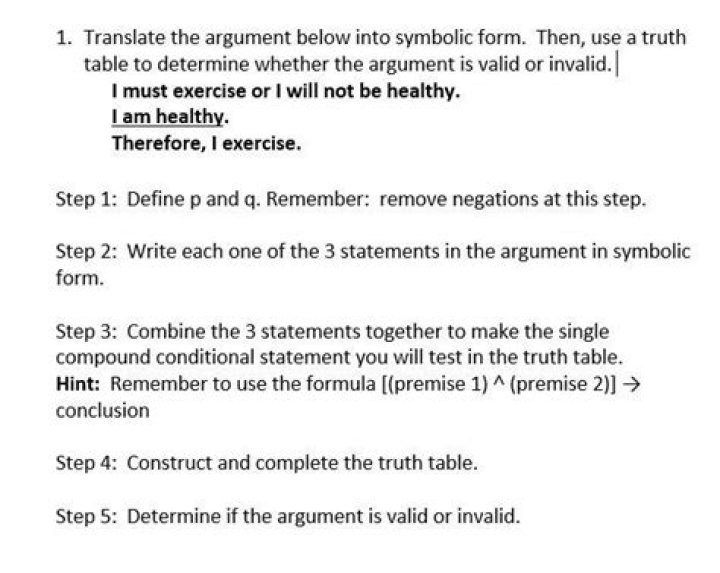 1. Translate the argument below into symbolic form. Then, use a truth table to determine whether the argument is valid or invalid.

I must exercise or I will not be healthy.
I am healthy.
Therefore, I exercise.

Step 1: Define p and q. Remember: remove negations at this step.

Step 2: Write each one of the 3 statements in the argument in symbolic form.

Step 3: Combine the 3 statements together to make the single compound conditional statement you will test in the truth table.
Hint: Remember to use the formula [(premise 1) ^ (premise 2)] → conclusion

Step 4: Construct and complete the truth table.

Step 5: Determine if the argument is valid or invalid.